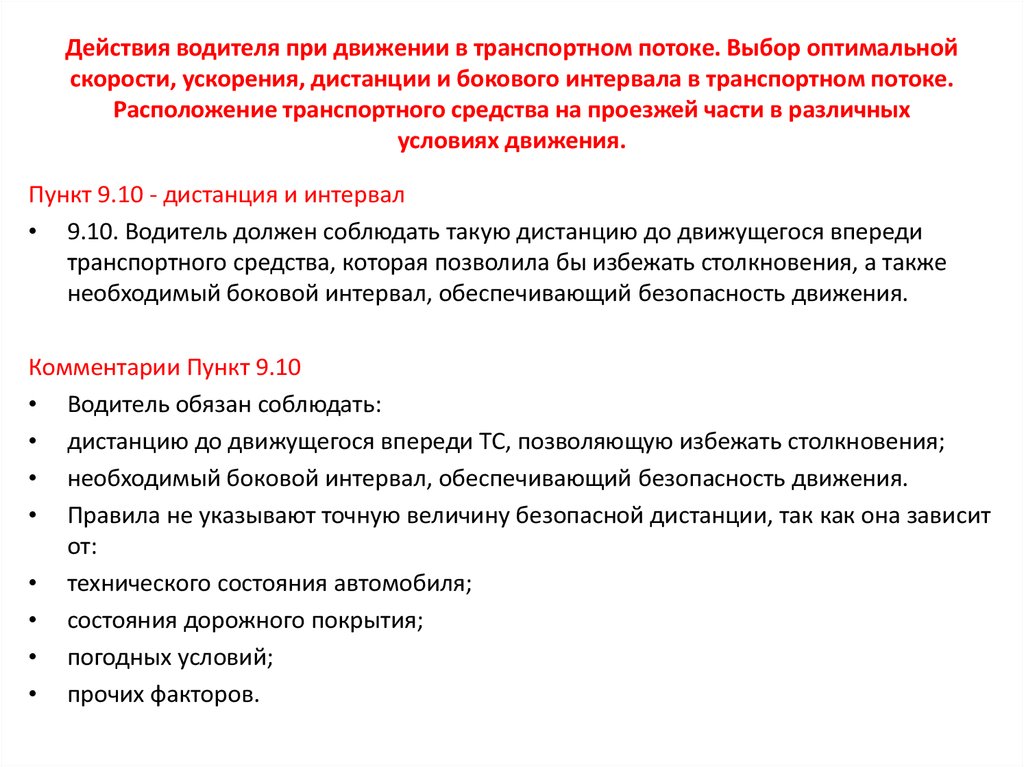 Действия водителя при движении в транспортном потоке. Выбор оптимальной скорости, ускорения, дистанции и бокового интервала в транспортном потоке. Расположение транспортного средства на проезжей части в различных условиях движения.

Пункт 9.10 - дистанция и интервал

• 9.10. Водитель должен соблюдать такую дистанцию до движущегося впереди транспортного средства, которая позволила бы избежать столкновения, а также необходимый боковой интервал, обеспечивающий безопасность движения.

Комментарии Пункт 9.10

• Водитель обязан соблюдать:
• дистанцию до движущегося впереди ТС, позволяющую избежать столкновения;
• необходимый боковой интервал, обеспечивающий безопасность движения.
• Правила не указывают точную величину безопасной дистанции, так как она зависит от:
• технического состояния автомобиля;
• состояния дорожного покрытия;
• погодных условий;
• прочих факторов.